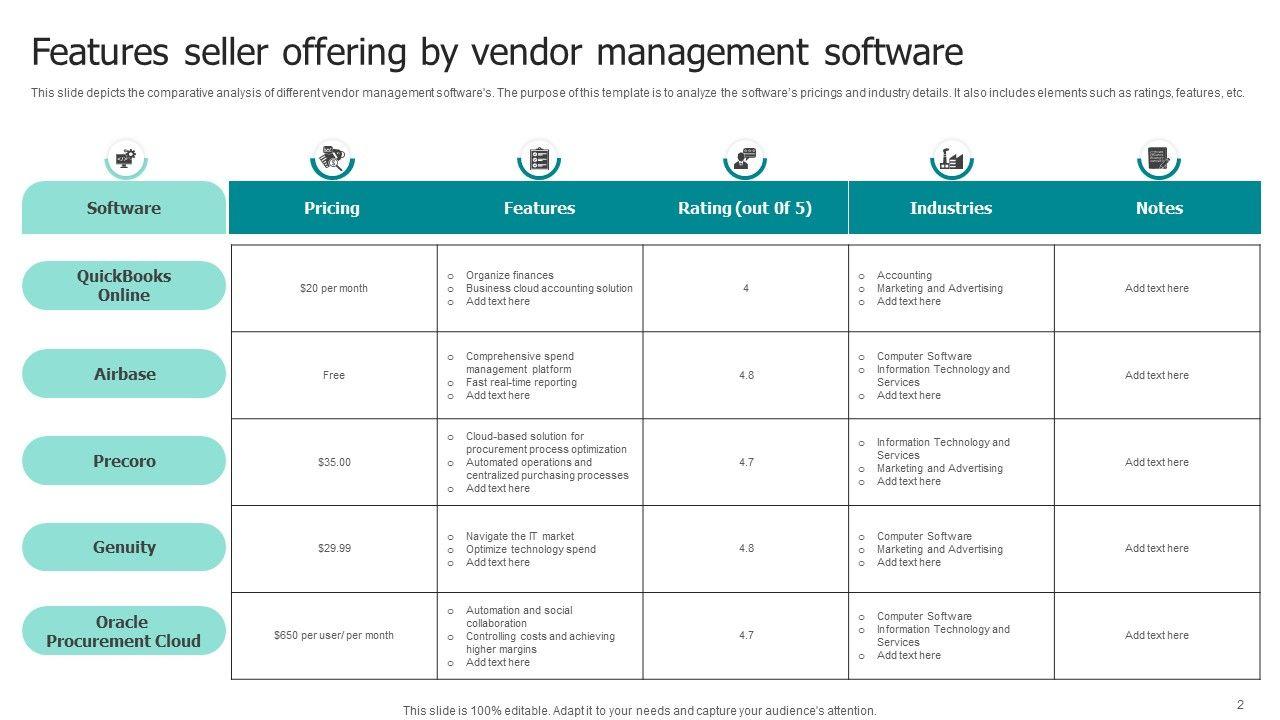 Features seller offering by vendor management software

This slide depicts the comparative analysis of different vendor management software's. The purpose of this template is to analyze the software's pricings and industry details. It also includes elements such as ratings, features, etc.

| Software | Pricing | Features | Rating (out 0f 5) | Industries | Notes |
|---|---|---|---|---|---|
| QuickBooks Online | $20 per month | o Organize finances o Business cloud accounting solution o Add text here | 4 | o Accounting o Marketing and Advertising o Add text here | Add text here |
| Airbase | Free | o Comprehensive spend management platform o Fast real-time reporting o Add text here | 4.8 | o Computer Software o Information Technology and Services o Add text here | Add text here |
| Precoro | $35.00 | o Cloud-based solution for procurement process optimization o Automated operations and centralized purchasing processes o Add text here | 4.7 | o Information Technology and Services o Marketing and Advertising o Add text here | Add text here |
| Genuity | $29.99 | o Navigate the IT market o Optimize technology spend o Add text here | 4.8 | o Computer Software o Marketing and Advertising o Add text here | Add text here |
| Oracle Procurement Cloud | $650 per user/ per month | o Automation and social collaboration o Controlling costs and achieving higher margins o Add text here | 4.7 | o Computer Software o Information Technology and Services o Add text here | Add text here |

This slide is 100% editable. Adapt it to your needs and capture your audience's attention.

2